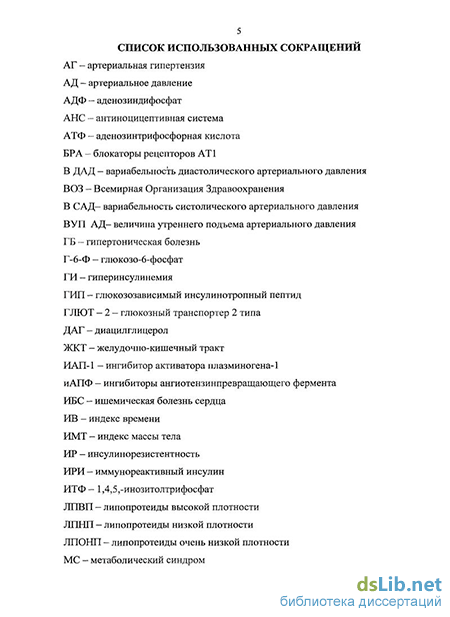 5

СПИСОК ИСПОЛЬЗОВАННЫХ СОКРАЩЕНИЙ

АГ – артериальная гипертензия

АД – артериальное давление

АДФ – аденозиндифосфат

АНС – антиноцицептивная система

АТФ – аденозинтрифосфорная кислота

БРА – блокаторы рецепторов АТ1

В ДАД – вариабельность диастолического артериального давления

ВОЗ – Всемирная Организация Здравоохранения

В САД– вариабельность систолического артериального давления

ВУП АД– величина утреннего подъема артериального давления

ГБ – гипертоническая болезнь

Г-6-Ф – глюкозо-6-фосфат

ГИ – гиперинсулинемия

ГИП – глюкозозависимый инсулинотропный пептид

ГЛЮТ – 2 – глюкозный транспортер 2 типа

ДАГ – диацилглицерол

ЖКТ – желудочно-кишечный тракт

ИАП-1 – ингибитор активатора плазминогена-1

иАПФ – ингибиторы ангиотензинпревращающего фермента

ИБС – ишемическая болезнь сердца

ИВ – индекс времени

ИМТ – индекс массы тела

ИР – инсулинорезистентность

ИРИ – иммунореактивный инсулин

ИТФ – 1,4,5,-инозитолтрифосфат

ЛПВП – липопротеиды высокой плотности

ЛПНП – липопротеиды низкой плотности

ЛПОНП – липопротеиды очень низкой плотности

МС – метаболический синдром

dsLib.net
библиотека диссертаций